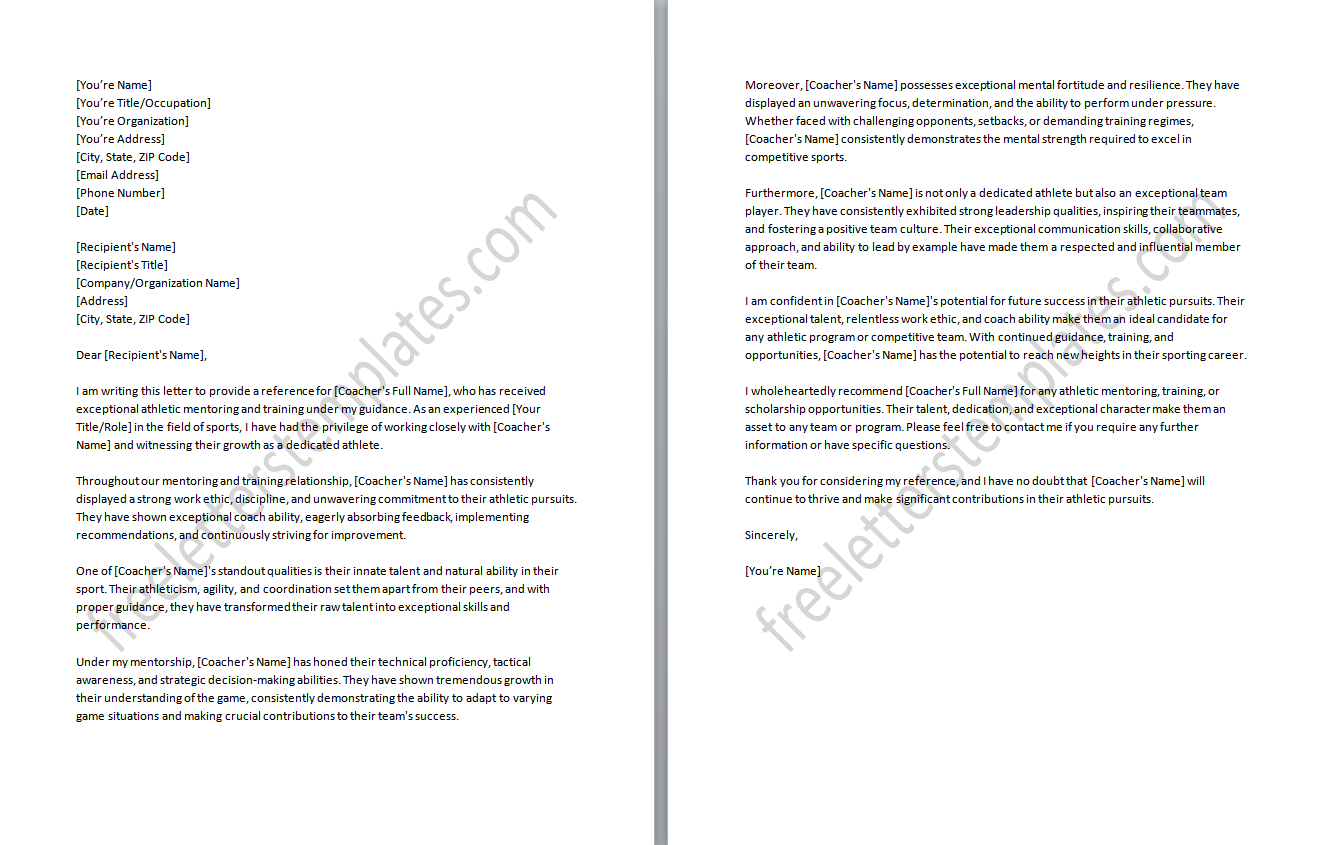 [You're Name]
[You're Title/Occupation]
[You're Organization]
[You're Address]
[City, State, ZIP Code]
[Email Address]
[Phone Number]
[Date]

[Recipient's Name]
[Recipient's Title]
[Company/Organization Name]
[Address]
[City, State, ZIP Code]

Dear [Recipient's Name],

I am writing this letter to provide a reference for [Coacher's Full Name], who has received exceptional athletic mentoring and training under my guidance. As an experienced [Your Title/Role] in the field of sports, I have had the privilege of working closely with [Coacher's Name] and witnessing their growth as a dedicated athlete.

Throughout our mentoring and training relationship, [Coacher's Name] has consistently displayed a strong work ethic, discipline, and unwavering commitment to their athletic pursuits. They have shown exceptional coach ability, eagerly absorbing feedback, implementing recommendations, and continuously striving for improvement.

One of [Coacher's Name]'s standout qualities is their innate talent and natural ability in their sport. Their athleticism, agility, and coordination set them apart from their peers, and with proper guidance, they have transformed their raw talent into exceptional skills and performance.

Under my mentorship, [Coacher's Name] has honed their technical proficiency, tactical awareness, and strategic decision-making abilities. They have shown tremendous growth in their understanding of the game, consistently demonstrating the ability to adapt to varying game situations and making crucial contributions to their team's success.

Moreover, [Coacher's Name] possesses exceptional mental fortitude and resilience. They have displayed an unwavering focus, determination, and the ability to perform under pressure. Whether faced with challenging opponents, setbacks, or demanding training regimes, [Coacher's Name] consistently demonstrates the mental strength required to excel in competitive sports.

Furthermore, [Coacher's Name] is not only a dedicated athlete but also an exceptional team player. They have consistently exhibited strong leadership qualities, inspiring their teammates, and fostering a positive team culture. Their exceptional communication skills, collaborative approach, and ability to lead by example have made them a respected and influential member of their team.

I am confident in [Coacher's Name]'s potential for future success in their athletic pursuits. Their exceptional talent, relentless work ethic, and coach ability make them an ideal candidate for any athletic program or competitive team. With continued guidance, training, and opportunities, [Coacher's Name] has the potential to reach new heights in their sporting career.

I wholeheartedly recommend [Coacher's Full Name] for any athletic mentoring, training, or scholarship opportunities. Their talent, dedication, and exceptional character make them an asset to any team or program. Please feel free to contact me if you require any further information or have specific questions.

Thank you for considering my reference, and I have no doubt that [Coacher's Name] will continue to thrive and make significant contributions in their athletic pursuits.

Sincerely,

[You're Name]

freeletterstemplates.com
freeletterstemplates.com